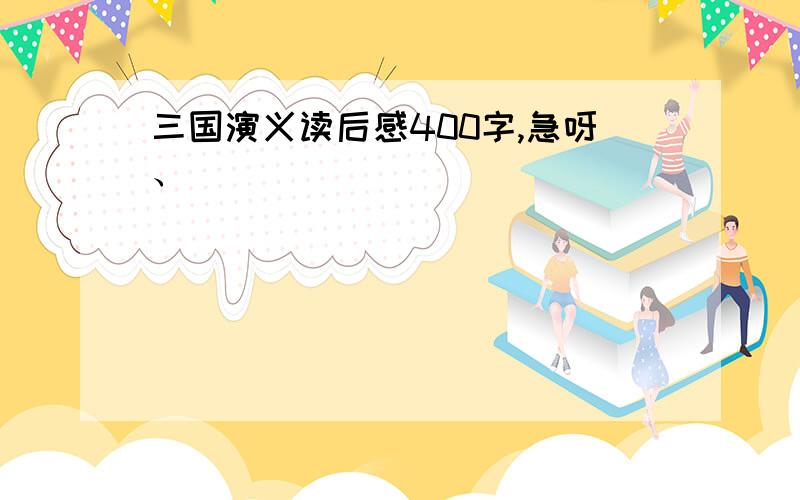 三国演义读后感400字,急呀、